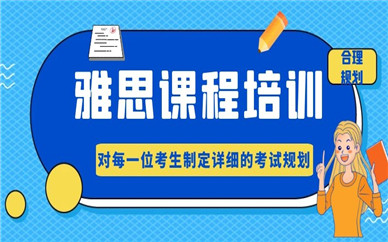 合理规划

雅思课程培训

对每一位考生制定详细的考试规划